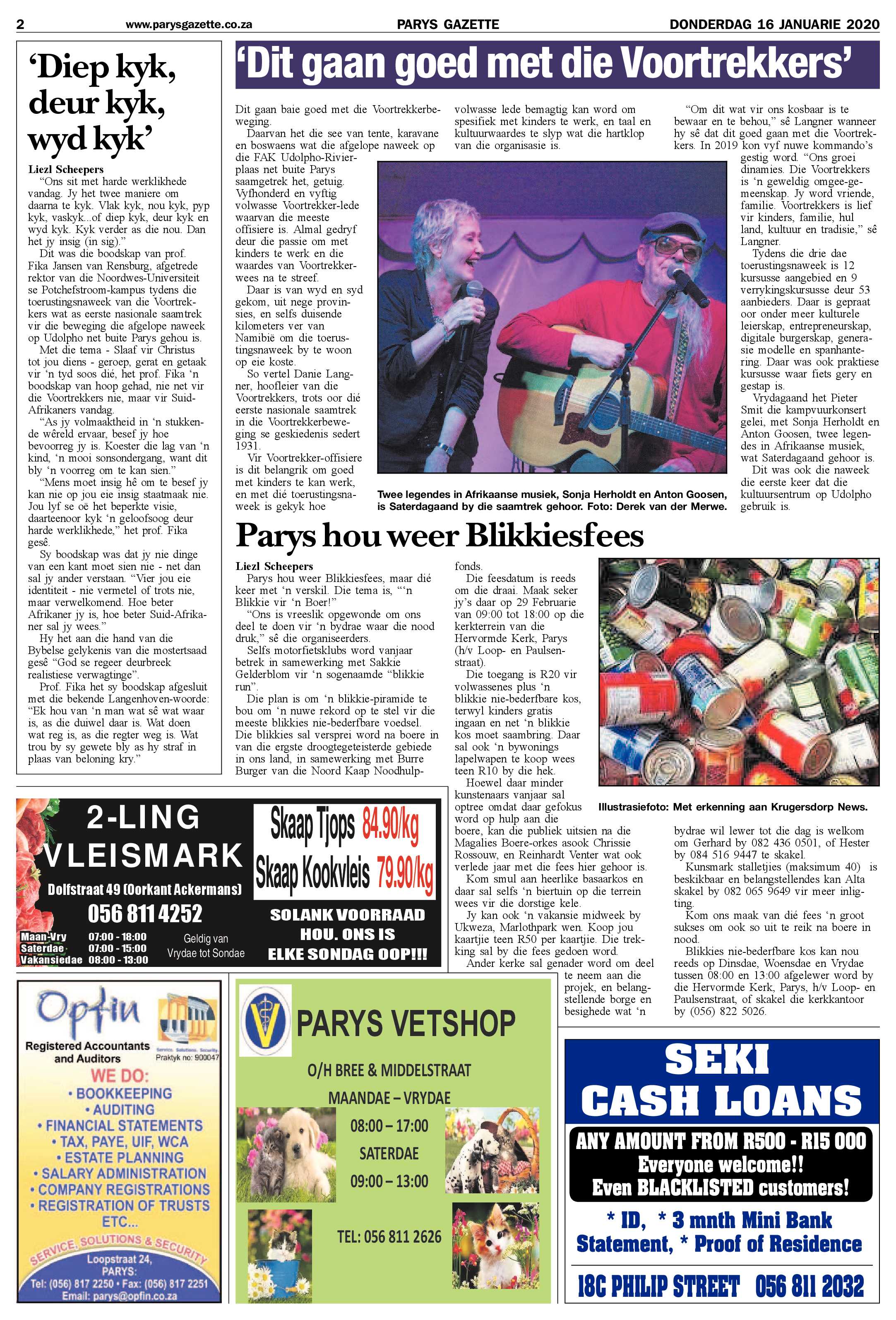 2 www.parysgazette.co.za PARYS GAZETTE DONDERDAG 16 JANUARIE 2020

‘Diep kyk, deur kyk, wyd kyk’

Liezl Scheepers

“Ons sit met harde werklikhede vandag. Jy het twee maniere om daarna te kyk. Vlak kyk, nou kyk, pyp kyk, vaskyk...of diep kyk, deur kyk en wyd kyk. Kyk verder as die nou. Dan het jy insig (in sig).”

Dit was die boodskap van prof. Fika Jansen van Rensburg, afgetrede rektor van die Noordwes-Universiteit se Potchefstroom-kampus tydens die toerustingsnaweek van die Voortrekkers wat as eerste nasionale saamtrek vir die beweging die afgelope naweek op Udolpho net buite Parys gehou is.

Met die tema - Slaaf vir Christus tot jou diens - geroep, gerat en getaak vir ‘n tyd soos dié, het prof. Fika ‘n boodskap van hoop gehad, nie net vir die Voortrekkers nie, maar vir Suid-Afrikaners vandag.

“As jy volmaaktheid in ‘n stukkende wêreld ervaar, besef jy hoe bevoorreg jy is. Koester die lag van ‘n kind, ‘n mooi sonsondergang, want dit bly ‘n voorreg om te kan sien.”

“Mens moet insig hê om te besef jy kan nie op jou eie insig staatmaak nie. Jou lyf se oë het beperkte visie, daarteenoor kyk ‘n geloofsoog deur harde werklikhede,” het prof. Fika gesê.

Sy boodskap was dat jy nie dinge van een kant moet sien nie - net dan sal jy ander verstaan. “Vier jou eie identiteit - nie vermetel of trots nie, maar verwelkomend. Hoe beter Afrikaner jy is, hoe beter Suid-Afrikaner sal jy wees.”

Hy het aan die hand van die Bybelse gelykenis van die mostertsaad gesê “God se regeer deurbreek realistiese verwagtinge”.

Prof. Fika het sy boodskap afgesluit met die bekende Langenhoven-woorde: “Ek hou van ‘n man wat sê wat waar is, as die duiwel daar is. Wat doen wat reg is, as die regter weg is. Wat trou by sy gewete bly as hy straf in plaas van beloning kry.”

‘Dit gaan goed met die Voortrekkers’

Dit gaan baie goed met die Voortrekkerbeweging.

Daarvan het die see van tente, karavane en boswaens wat die afgelope naweek op die FAK Udolpho-Rivierplaas net buite Parys saamgetrek het, getuig. Vyfhonderd en vyftig volwasse Voortrekker-lede waarvan die meeste offisiere is. Almal gedryf deur die passie om met kinders te werk en die waardes van Voortrekkerwees na te streef.

Daar is van wyd en syd gekom, uit nege provinsies, en selfs duisende kilometers ver van Namibië om die toerustingsnaweek by te woon op eie koste.

So vertel Danie Langner, hoofleier van die Voortrekkers, trots oor dié eerste nasionale saamtrek in die Voortrekkerbeweging se geskiedenis sedert 1931.

Vir Voortrekker-offisiere is dit belangrik om goed met kinders te kan werk, en met dié toerustingsnaweek is gekyk hoe volwasse lede bemagtig kan word om spesifiek met kinders te werk, en taal en kultuurwaardes te slyp wat die hartklop van die organisasie is.

“Om dit wat vir ons kosbaar is te bewaar en te behou,” sê Langner wanneer hy sê dat dit goed gaan met die Voortrekkers. In 2019 kon vyf nuwe kommando’s gestig word. “Ons groei dinamies. Die Voortrekkers is ‘n geweldig omgee-gemeenskap. Jy word vriende, familie. Voortrekkers is lief vir kinders, familie, hul land, kultuur en tradisie,” sê Langner.

Tydens die drie dae toerustingsnaweek is 12 kursusse aangebied en 9 verrykingskursusse deur 53 aanbieders. Daar is gepraat oor onder meer kulturele leierskap, entrepreneurskap, digitale burgerskap, generasie modelle en spanhantering. Daar was ook praktiese kursusse waar fiets gery en gestap is.

Vrydagaand het Pieter Smit die kampvuurkonsert gelei, met Sonja Herholdt en Anton Goosen, twee legendes in Afrikaanse musiek, wat Saterdagaand gehoor is.

Dit was ook die naweek die eerste keer dat die kultuursentrum op Udolpho gebruik is.

Twee legendes in Afrikaanse musiek, Sonja Herholdt en Anton Goosen, is Saterdagaand by die saamtrek gehoor. Foto: Derek van der Merwe.

Parys hou weer Blikkiesfees

Liezl Scheepers

Parys hou weer Blikkiesfees, maar dié keer met ‘n verskil. Die tema is, “‘n Blikkie vir ‘n Boer!”

“Ons is vreeslik opgewonde om ons deel te doen vir ‘n bydrae waar die nood druk,” sê die organiseerders.

Selfs motorfietsklubs word vanjaar betrek in samewerking met Sakkie Gelderblom vir ‘n sogenaamde “blikkie run”.

Die plan is om ‘n blikkie-piramide te bou om ‘n nuwe rekord op te stel vir die meeste blikkies nie-bederfbare voedsel. Die blikkies sal versprei word na boere in van die ergste droogtegeteisterde gebiede in ons land, in samewerking met Burre Burger van die Noord Kaap Noodhulpfonds.

Die feesdatum is reeds om die draai. Maak seker jy’s daar op 29 Februarie van 09:00 tot 18:00 op die kerkterrein van die Hervormde Kerk, Parys (h/v Loop- en Paulsenstraat).

Die toegang is R20 vir volwassenes plus ‘n blikkie nie-bederfbare kos, terwyl kinders gratis ingaan en net ‘n blikkie kos moet saambring. Daar sal ook ‘n bywonings lapelwapen te koop wees teen R10 by die hek.

Hoewel daar minder kunstenaars vanjaar sal optree omdat daar gefokus word op hulp aan die boere, kan die publiek uitsien na die Magalies Boere-orkes asook Chrissie Rossouw, en Reinhardt Venter wat ook verlede jaar met die fees hier gehoor is.

Kom smul aan heerlike basaarkos en daar sal selfs ‘n biertuin op die terrein wees vir die dorstige kele.

Jy kan ook ‘n vakansie midweek by Ukweza, Marlothpark wen. Koop jou kaartjie teen R50 per kaartjie. Die trekking sal by die fees gedoen word.

Ander kerke sal genader word om deel te neem aan die projek, en belangstellende borge en besighede wat ‘n bydrae wil lewer tot die dag is welkom om Gerhard by 082 436 0501, of Hester by 084 516 9447 te skakel.

Kunsmark stalletjies (maksimum 40) is beskikbaar en belangstellendes kan Alta skakel by 082 065 9649 vir meer inligting.

Kom ons maak van dié fees ‘n groot sukses om ook so uit te reik na boere in nood.

Blikkies nie-bederfbare kos kan nou reeds op Dinsdae, Woensdae en Vrydae tussen 08:00 en 13:00 afgelewer word by die Hervormde Kerk, Parys, h/v Loop- en Paulsenstraat, of skakel die kerkkantoor by (056) 822 5026.

Illustrasiefoto: Met erkenning aan Krugersdorp News.

2-LING VLEISMARK
Dolfstraat 49 (Oorkant Ackermans)
056 811 4252
Maan-Vry 07:00 - 18:00
Saterdae 07:00 - 15:00
Vakansiedae 08:00 - 13:00
Geldig van Vrydae tot Sondae
Skaap Tjops 84.90/kg
Skaap Kookvleis 79.90/kg
SOLANK VOORRAAD HOU. ONS IS ELKE SONDAG OOP!!!

Opfin
Registered Accountants and Auditors
Service. Solutions. Security.
Praktyk no: 900047
WE DO:
• BOOKKEEPING
• AUDITING
• FINANCIAL STATEMENTS
• TAX, PAYE, UIF, WCA
• ESTATE PLANNING
• SALARY ADMINISTRATION
• COMPANY REGISTRATIONS
• REGISTRATION OF TRUSTS
ETC...
SERVICE, SOLUTIONS & SECURITY
Loopstraat 24, PARYS:
Tel: (056) 817 2250 • Fax: (056) 817 2251
Email: parys@opfin.co.za

PARYS VETSHOP
O/H BREE & MIDDELSTRAAT
MAANDAE – VRYDAE
08:00 – 17:00
SATERDAE
09:00 – 13:00
TEL: 056 811 2626

SEKI CASH LOANS
ANY AMOUNT FROM R500 - R15 000
Everyone welcome!!
Even BLACKLISTED customers!
* ID, * 3 mnth Mini Bank Statement, * Proof of Residence
18C PHILIP STREET 056 811 2032